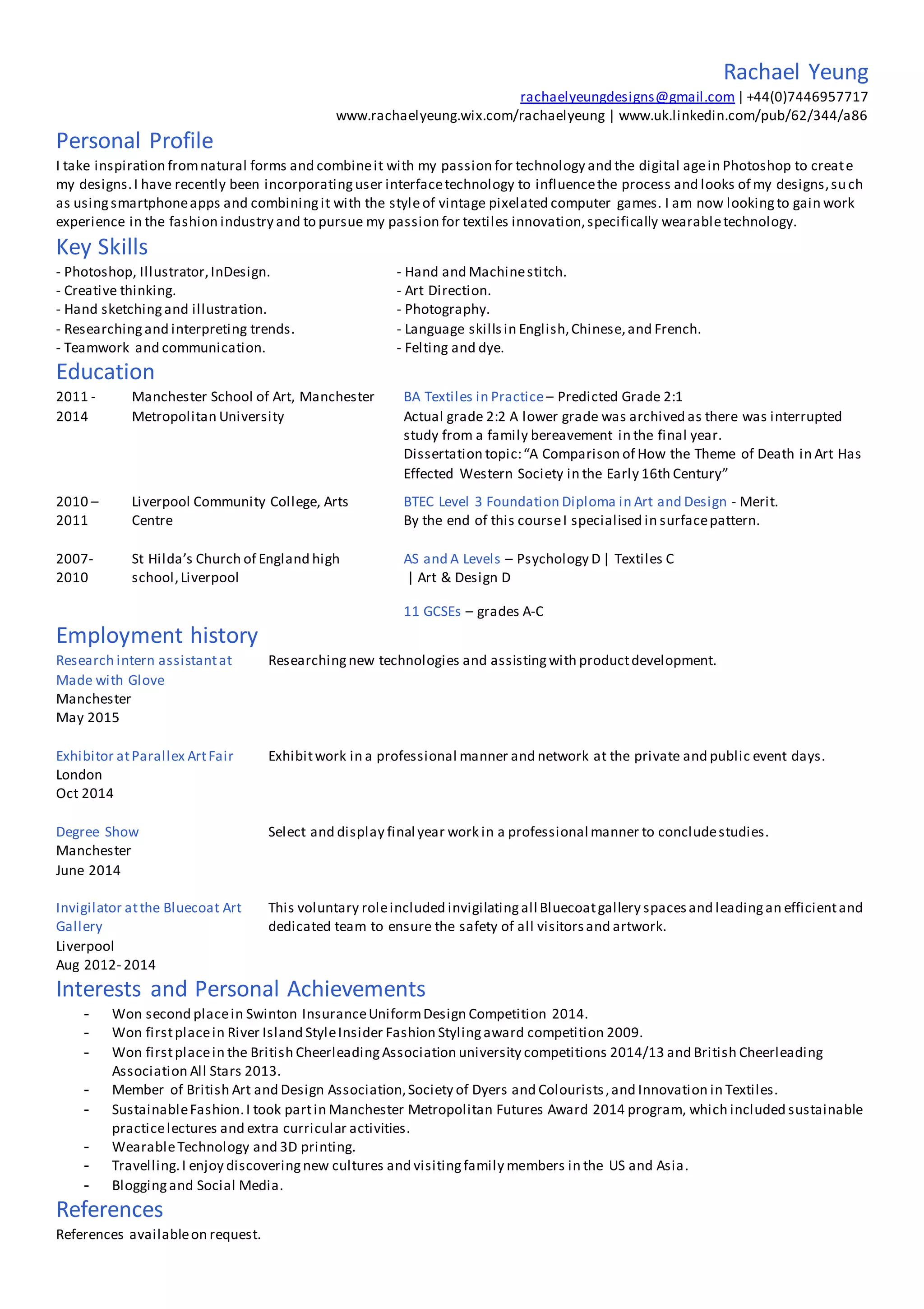 Rachael Yeung
rachaelyeungdesigns@gmail.com | +44(0)7446957717
www.rachaelyeung.wix.com/rachaelyeung | www.uk.linkedin.com/pub/62/344/a86

Personal Profile
I take inspiration from natural forms and combine it with my passion for technology and the digital age in Photoshop to create my designs. I have recently been incorporating user interface technology to influence the process and looks of my designs, such as using smartphone apps and combining it with the style of vintage pixelated computer games. I am now looking to gain work experience in the fashion industry and to pursue my passion for textiles innovation, specifically wearable technology.

Key Skills
- Photoshop, Illustrator, InDesign.
- Creative thinking.
- Hand sketching and illustration.
- Researching and interpreting trends.
- Teamwork and communication.

- Hand and Machine stitch.
- Art Direction.
- Photography.
- Language skills in English, Chinese, and French.
- Felting and dye.

Education
2011 - 2014 Manchester School of Art, Manchester Metropolitan University
BA Textiles in Practice – Predicted Grade 2:1
Actual grade 2:2 A lower grade was archived as there was interrupted study from a family bereavement in the final year.
Dissertation topic: “A Comparison of How the Theme of Death in Art Has Effected Western Society in the Early 16th Century”

2010 – 2011 Liverpool Community College, Arts Centre
BTEC Level 3 Foundation Diploma in Art and Design - Merit.
By the end of this course I specialised in surface pattern.

2007- 2010 St Hilda’s Church of England high school, Liverpool
AS and A Levels – Psychology D | Textiles C | Art & Design D

11 GCSEs – grades A-C

Employment history
Research intern assistant at Made with Glove
Manchester
May 2015
Researching new technologies and assisting with product development.

Exhibitor at Parallex Art Fair
London
Oct 2014
Exhibit work in a professional manner and network at the private and public event days.

Degree Show
Manchester
June 2014
Select and display final year work in a professional manner to conclude studies.

Invigilator at the Bluecoat Art Gallery
Liverpool
Aug 2012- 2014
This voluntary role included invigilating all Bluecoat gallery spaces and leading an efficient and dedicated team to ensure the safety of all visitors and artwork.

Interests and Personal Achievements
- Won second place in Swinton Insurance Uniform Design Competition 2014.
- Won first place in River Island Style Insider Fashion Styling award competition 2009.
- Won first place in the British Cheerleading Association university competitions 2014/13 and British Cheerleading Association All Stars 2013.
- Member of British Art and Design Association, Society of Dyers and Colourists, and Innovation in Textiles.
- Sustainable Fashion. I took part in Manchester Metropolitan Futures Award 2014 program, which included sustainable practice lectures and extra curricular activities.
- Wearable Technology and 3D printing.
- Travelling. I enjoy discovering new cultures and visiting family members in the US and Asia.
- Blogging and Social Media.

References
References available on request.